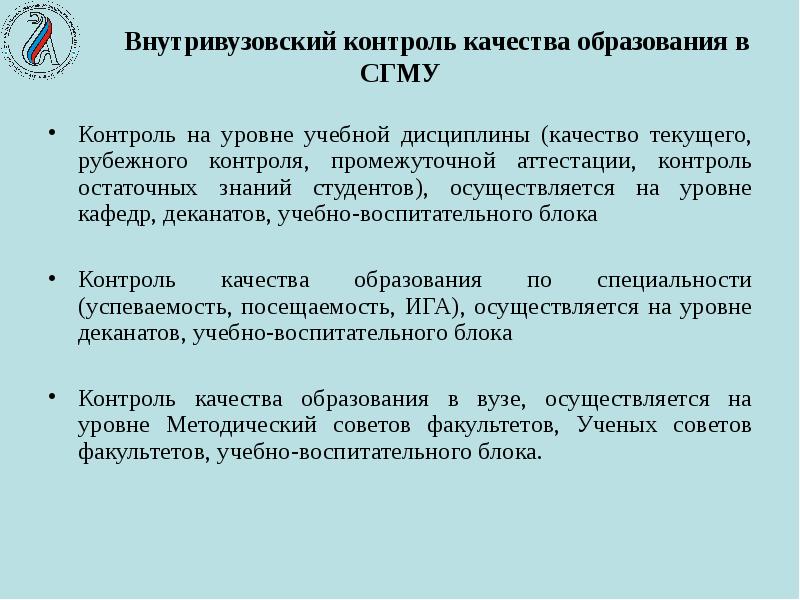 Внутривузовский контроль качества образования в СГМУ

• Контроль на уровне учебной дисциплины (качество текущего, рубежного контроля, промежуточной аттестации, контроль остаточных знаний студентов), осуществляется на уровне кафедр, деканатов, учебно-воспитательного блока

• Контроль качества образования по специальности (успеваемость, посещаемость, ИГА), осуществляется на уровне деканатов, учебно-воспитательного блока

• Контроль качества образования в вузе, осуществляется на уровне Методический советов факультетов, Ученых советов факультетов, учебно-воспитательного блока.